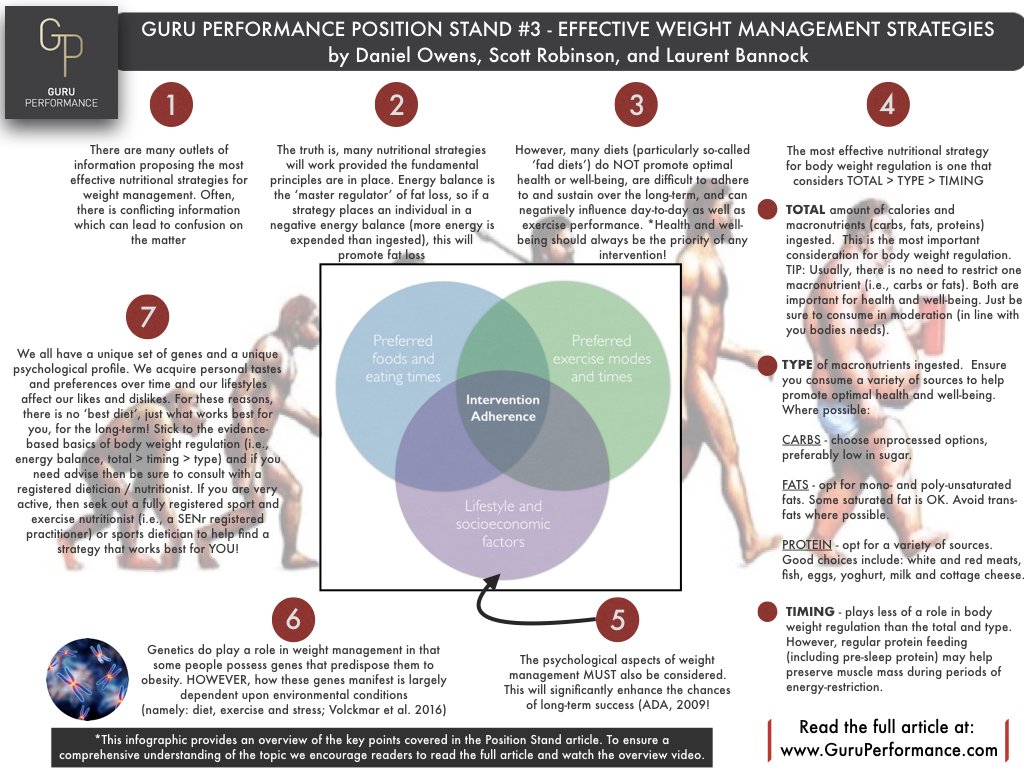 GP
GURU PERFORMANCE

GURU PERFORMANCE POSITION STAND #3 - EFFECTIVE WEIGHT MANAGEMENT STRATEGIES
by Daniel Owens, Scott Robinson, and Laurent Bannock

1

There are many outlets of information proposing the most effective nutritional strategies for weight management. Often, there is conflicting information which can lead to confusion on the matter

2

The truth is, many nutritional strategies will work provided the fundamental principles are in place. Energy balance is the 'master regulator' of fat loss, so if a strategy places an individual in a negative energy balance (more energy is expended than ingested), this will promote fat loss

3

However, many diets (particularly so-called 'fad diets') do NOT promote optimal health or well-being, are difficult to adhere to and sustain over the long-term, and can negatively influence day-to-day as well as exercise performance. *Health and well-being should always be the priority of any intervention!

4

The most effective nutritional strategy for body weight regulation is one that considers TOTAL > TYPE > TIMING

TOTAL amount of calories and macronutrients (carbs, fats, proteins) ingested. This is the most important consideration for body weight regulation. TIP: Usually, there is no need to restrict one macronutrient (i.e., carbs or fats). Both are important for health and well-being. Just be sure to consume in moderation (in line with you bodies needs).

TYPE of macronutrients ingested. Ensure you consume a variety of sources to help promote optimal health and well-being. Where possible:

CARBS - choose unprocessed options, preferably low in sugar.

FATS - opt for mono- and poly-unsaturated fats. Some saturated fat is OK. Avoid trans-fats where possible.

PROTEIN - opt for a variety of sources. Good choices include: white and red meats, fish, eggs, yoghurt, milk and cottage cheese.

TIMING - plays less of a role in body weight regulation than the total and type. However, regular protein feeding (including pre-sleep protein) may help preserve muscle mass during periods of energy-restriction.

7

We all have a unique set of genes and a unique psychological profile. We acquire personal tastes and preferences over time and our lifestyles affect our likes and dislikes. For these reasons, there is no 'best diet', just what works best for you, for the long-term! Stick to the evidence-based basics of body weight regulation (i.e., energy balance, total > timing > type) and if you need advise then be sure to consult with a registered dietician / nutritionist. If you are very active, then seek out a fully registered sport and exercise nutritionist (i.e., a SENr registered practitioner) or sports dietician to help find a strategy that works best for YOU!

Preferred foods and eating times

Preferred exercise modes and times

Intervention Adherence

Lifestyle and socioeconomic factors

6

Genetics do play a role in weight management in that some people possess genes that predispose them to obesity. HOWEVER, how these genes manifest is largely dependent upon environmental conditions (namely: diet, exercise and stress; Volckmar et al. 2016)

5

The psychological aspects of weight management MUST also be considered. This will significantly enhance the chances of long-term success (ADA, 2009!

*This infographic provides an overview of the key points covered in the Position Stand article. To ensure a comprehensive understanding of the topic we encourage readers to read the full article and watch the overview video.

Read the full article at:
www.GuruPerformance.com